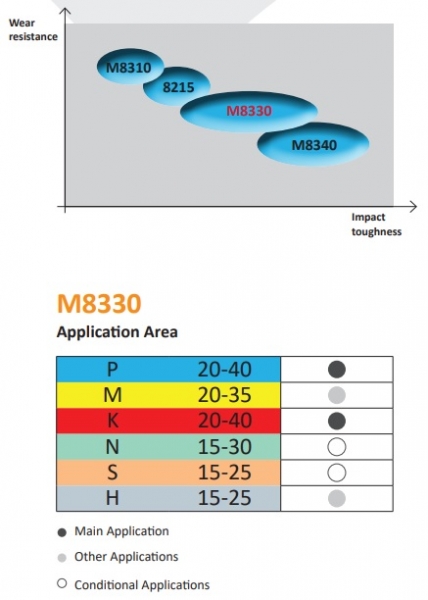 Wear resistance

M8310
8215
M8330
M8340

Impact toughness

M8330
Application Area

| P | 20-40 | ● |
|---|---|---|
| M | 20-35 | ● |
| K | 20-40 | ● |
| N | 15-30 | ○ |
| S | 15-25 | ○ |
| H | 15-25 | ● |

● Main Application
● Other Applications
○ Conditional Applications